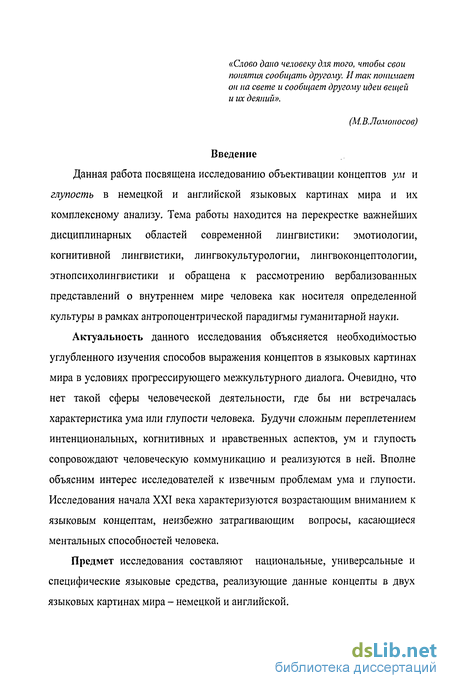 «Слово дано человеку для того, чтобы свои понятия сообщать другому. И так понимает он на свете и сообщает другому идеи вещей и их деяний».

(М.В.Ломоносов)

Введение

Данная работа посвящена исследованию объективации концептов ум и глупость в немецкой и английской языковых картинах мира и их комплексному анализу. Тема работы находится на перекрестке важнейших дисциплинарных областей современной лингвистики: эмотиологии, когнитивной лингвистики, лингвокультурологии, лингвоконцептологии, этнопсихолингвистики и обращена к рассмотрению вербализованных представлений о внутреннем мире человека как носителя определенной культуры в рамках антропоцентрической парадигмы гуманитарной науки.

Актуальность данного исследования объясняется необходимостью углубленного изучения способов выражения концептов в языковых картинах мира в условиях прогрессирующего межкультурного диалога. Очевидно, что нет такой сферы человеческой деятельности, где бы ни встречалась характеристика ума или глупости человека. Будучи сложным переплетением интенциональных, когнитивных и нравственных аспектов, ум и глупость сопровождают человеческую коммуникацию и реализуются в ней. Вполне объясним интерес исследователей к извечным проблемам ума и глупости. Исследования начала XXI века характеризуются возрастающим вниманием к языковым концептам, неизбежно затрагивающим вопросы, касающиеся ментальных способностей человека.

Предмет исследования составляют национальные, универсальные и специфические языковые средства, реализующие данные концепты в двух языковых картинах мира – немецкой и английской.

dsLib.net
библиотека диссертаций